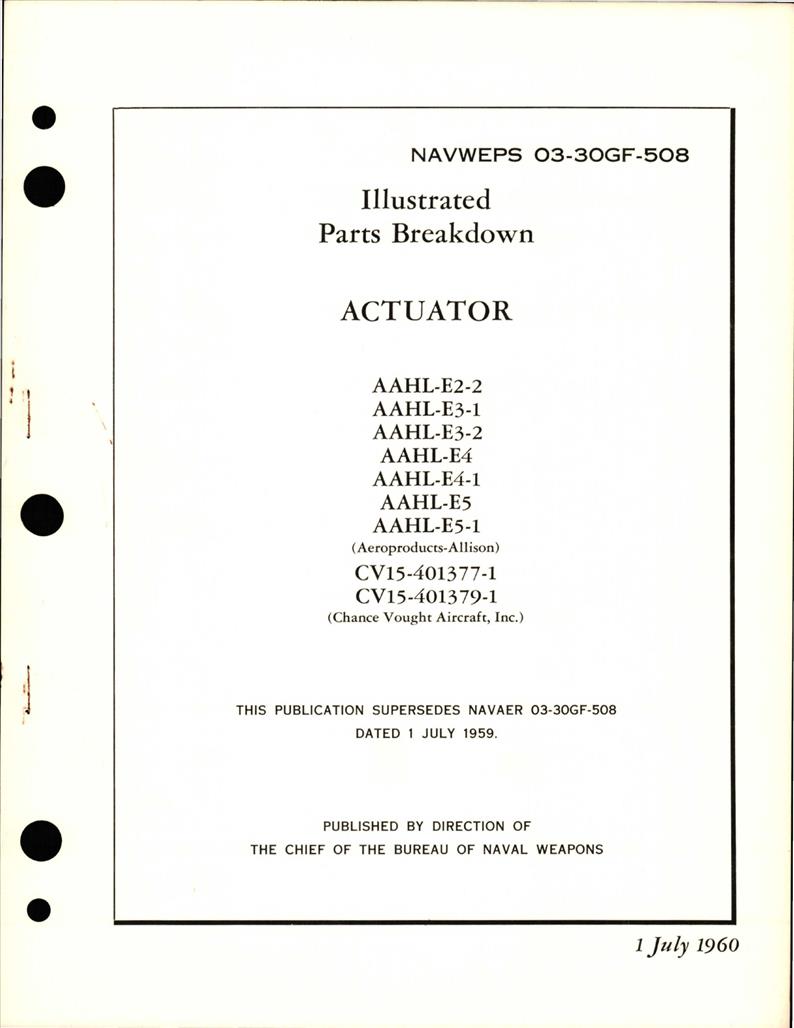 NAVWEPS 03-30GF-508

Illustrated
Parts Breakdown

ACTUATOR

AAHL-E2-2
AAHL-E3-1
AAHL-E3-2
AAHL-E4
AAHL-E4-1
AAHL-E5
AAHL-E5-1
(Aeroproducts-Allison)
CV15-401377-1
CV15-401379-1
(Chance Vought Aircraft, Inc.)

THIS PUBLICATION SUPERSEDES NAVAER 03-30GF-508
DATED 1 JULY 1959.

PUBLISHED BY DIRECTION OF
THE CHIEF OF THE BUREAU OF NAVAL WEAPONS

1 July 1960